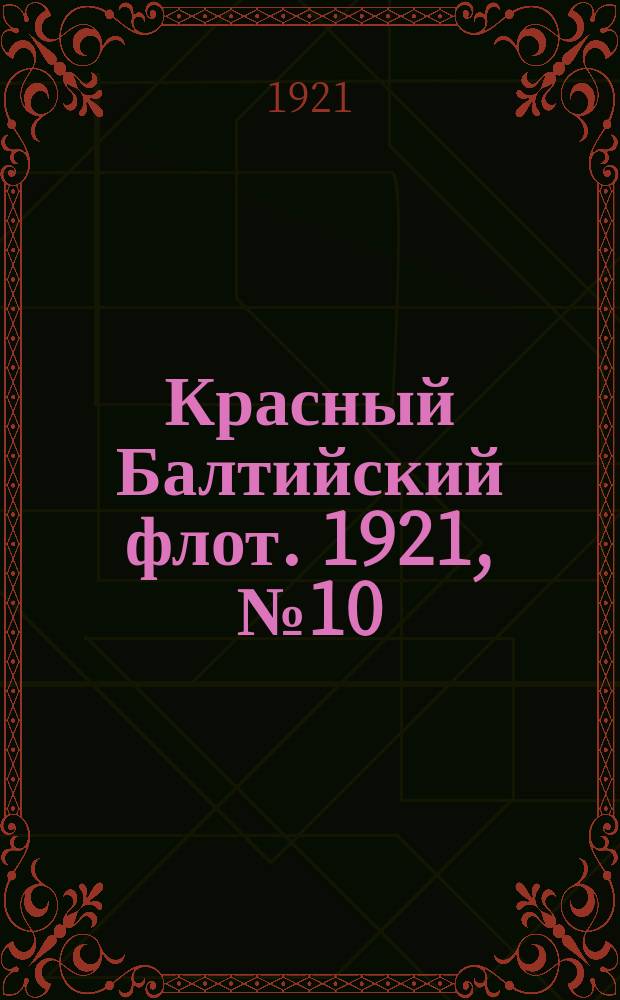 1921

Красный Балтийский флот. 1921, №10